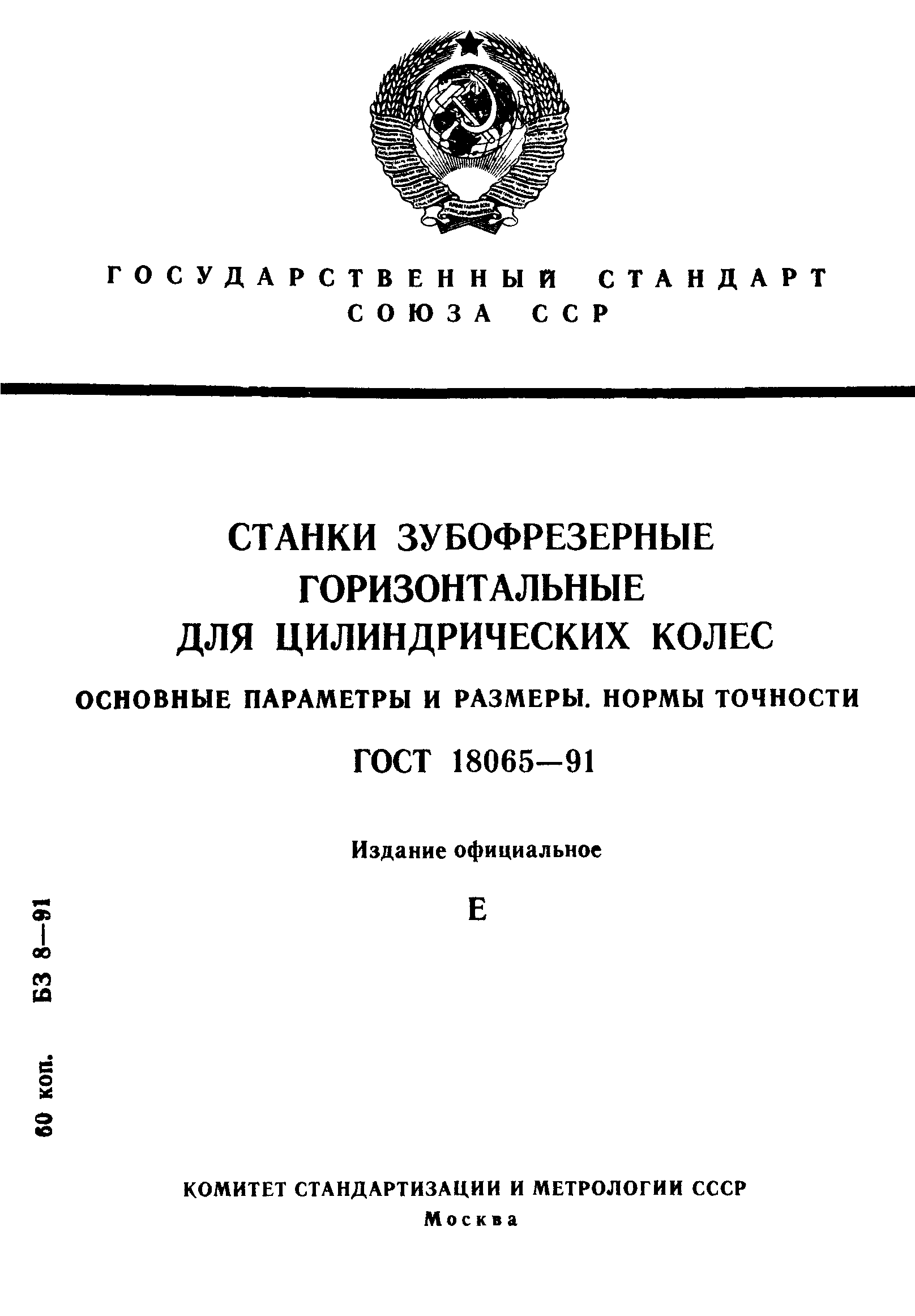 ГОСУДАРСТВЕННЫЙ СТАНДАРТ СОЮЗА ССР

СТАНКИ ЗУБОФРЕЗЕРНЫЕ ГОРИЗОНТАЛЬНЫЕ ДЛЯ ЦИЛИНДРИЧЕСКИХ КОЛЕС

ОСНОВНЫЕ ПАРАМЕТРЫ И РАЗМЕРЫ. НОРМЫ ТОЧНОСТИ

ГОСТ 18065—91

Издание официальное

Е

60 коп. БЗ 8—91

КОМИТЕТ СТАНДАРТИЗАЦИИ И МЕТРОЛОГИИ СССР
Москва